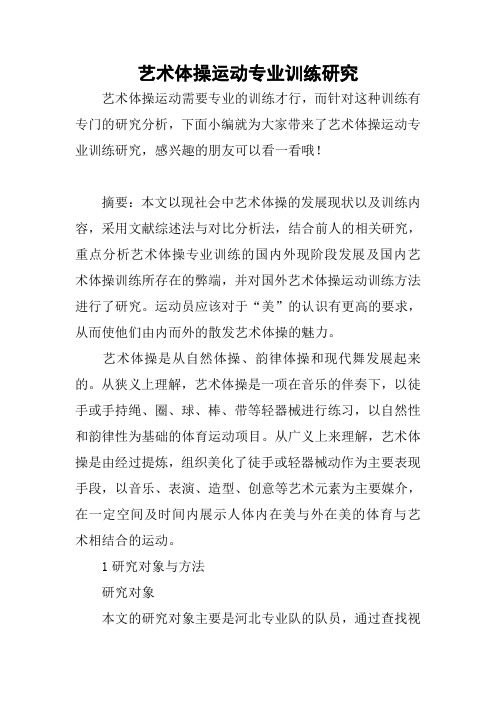 艺术体操运动专业训练研究

艺术体操运动需要专业的训练才行，而针对这种训练有专门的研究分析，下面小编就为大家带来了艺术体操运动专业训练研究，感兴趣的朋友可以看一看哦！

摘要：本文以现社会中艺术体操的发展现状以及训练内容，采用文献综述法与对比分析法，结合前人的相关研究，重点分析艺术体操专业训练的国内外现阶段发展及国内艺术体操训练所存在的弊端，并对国外艺术体操运动训练方法进行了研究。运动员应该对于“美”的认识有更高的要求，从而使他们由内而外的散发艺术体操的魅力。

艺术体操是从自然体操、韵律体操和现代舞发展起来的。从狭义上理解，艺术体操是一项在音乐的伴奏下，以徒手或手持绳、圈、球、棒、带等轻器械进行练习，以自然性和韵律性为基础的体育运动项目。从广义上来理解，艺术体操是由经过提炼，组织美化了徒手或轻器械动作为主要表现手段，以音乐、表演、造型、创意等艺术元素为主要媒介，在一定空间及时间内展示人体内在美与外在美的体育与艺术相结合的运动。

1 研究对象与方法

研究对象

本文的研究对象主要是河北专业队的队员，通过查找视